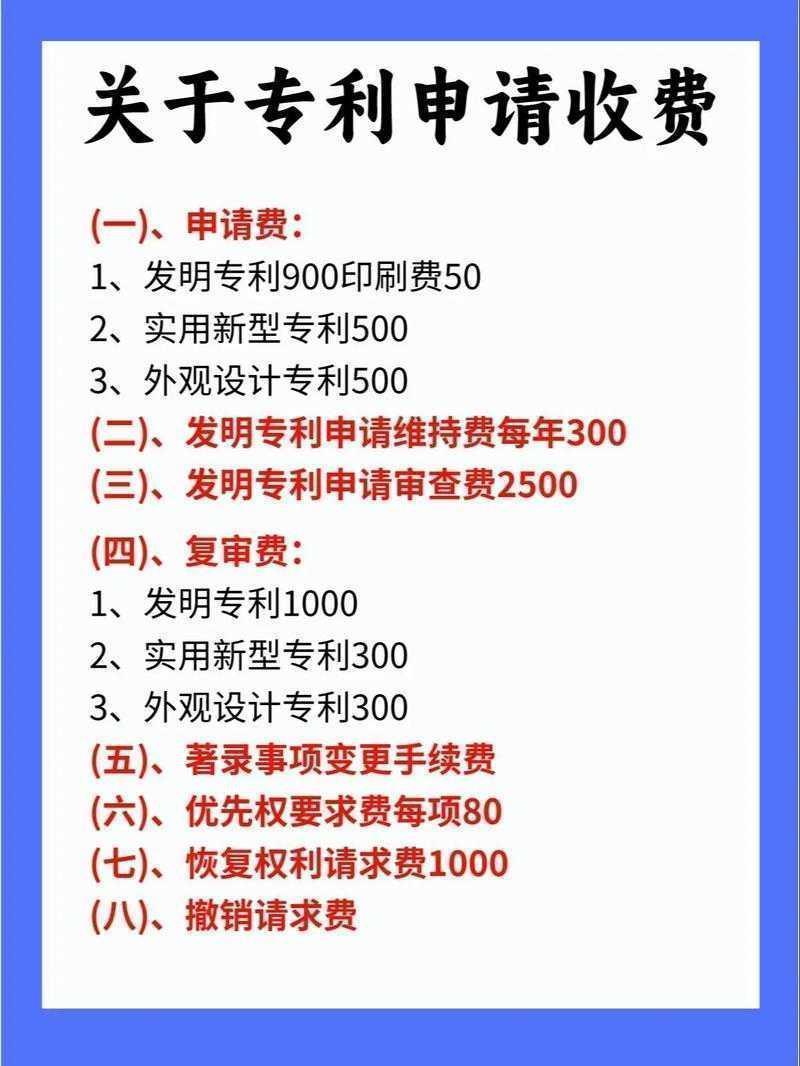 关于专利申请收费

(一)、申请费:
1、发明专利900印刷费50
2、实用新型专利500
3、外观设计专利500
(二)、发明专利申请维持费每年300
(三)、发明专利申请审查费2500

(四)、复审费:
1、发明专利1000
2、实用新型专利300
3、外观设计专利300
(五)、著录事项变更手续费
(六)、优先权要求费每项80
(七)、恢复权利请求费1000
(八)、撤销请求费